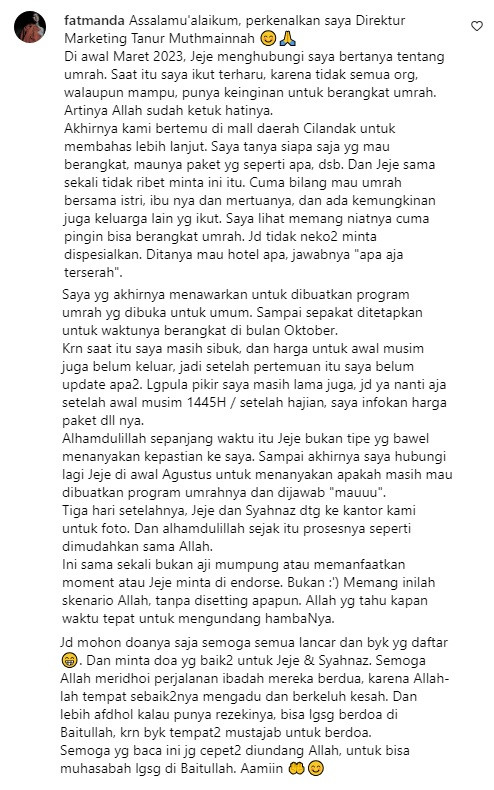 fatmanda Assalamu'alaikum, perkenalkan saya Direktur Marketing Tanur Muthmainnah 😊🙏
Di awal Maret 2023, Jeje menghubungi saya bertanya tentang umrah. Saat itu saya ikut terharu, karena tidak semua org, walaupun mampu, punya keinginan untuk berangkat umrah. Artinya Allah sudah ketuk hatinya.
Akhirnya kami bertemu di mall daerah Cilandak untuk membahas lebih lanjut. Saya tanya siapa saja yg mau berangkat, maunya paket yg seperti apa, dsb. Dan Jeje sama sekali tidak ribet minta ini itu. Cuma bilang mau umrah bersama istri, ibu nya dan mertuanya, dan ada kemungkinan juga keluarga lain yg ikut. Saya lihat memang niatnya cuma pingin bisa berangkat umrah. Jd tidak neko2 minta dispesialkan. Ditanya mau hotel apa, jawabnya "apa aja terserah".

Saya yg akhirnya menawarkan untuk dibuatkan program umrah yg dibuka untuk umum. Sampai sepakat ditetapkan untuk waktunya berangkat di bulan Oktober.
Krn saat itu saya masih sibuk, dan harga untuk awal musim juga belum keluar, jadi setelah pertemuan itu saya belum update apa2. Lgpula pikir saya masih lama juga, jd ya nanti aja setelah awal musim 1445H / setelah hajian, saya infokan harga paket dll nya.
Alhamdulillah sepanjang waktu itu Jeje bukan tipe yg bawel menanyakan kepastian ke saya. Sampai akhirnya saya hubungi lagi Jeje di awal Agustus untuk menanyakan apakah masih mau dibuatkan program umrahnya dan dijawab "mauuu".
Tiga hari setelahnya, Jeje dan Syahnaz dtg ke kantor kami untuk foto. Dan alhamdulillah sejak itu prosesnya seperti dimudahkan sama Allah.
Ini sama sekali bukan aji mumpung atau memanfaatkan moment atau Jeje minta di endorse. Bukan :') Memang inilah skenario Allah, tanpa disetting apapun. Allah yg tahu kapan waktu tepat untuk mengundang hambaNya.

Jd mohon doanya saja semoga semua lancar dan byk yg daftar 😁. Dan minta doa yg baik2 untuk Jeje & Syahnaz. Semoga Allah meridhoi perjalanan ibadah mereka berdua, karena Allah-lah tempat sebaik2nya mengadu dan berkeluh kesah. Dan lebih afdhol kalau punya rezekinya, bisa lgsg berdoa di Baitullah, krn byk tempat2 mustajab untuk berdoa.
Semoga yg baca ini jg cepet2 diundang Allah, untuk bisa muhasabah lgsg di Baitullah. Aamiin 🤲😊